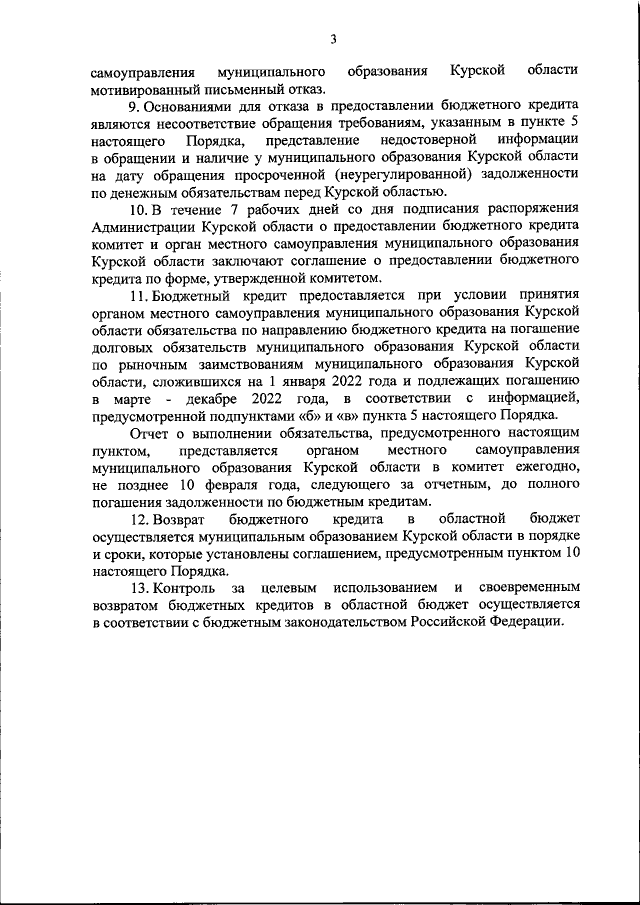 3

самоуправления муниципального образования Курской области мотивированный письменный отказ.

9. Основаниями для отказа в предоставлении бюджетного кредита являются несоответствие обращения требованиям, указанным в пункте 5 настоящего Порядка, представление недостоверной информации в обращении и наличие у муниципального образования Курской области на дату обращения просроченной (неурегулированной) задолженности по денежным обязательствам перед Курской областью.

10. В течение 7 рабочих дней со дня подписания распоряжения Администрации Курской области о предоставлении бюджетного кредита комитет и орган местного самоуправления муниципального образования Курской области заключают соглашение о предоставлении бюджетного кредита по форме, утвержденной комитетом.

11. Бюджетный кредит предоставляется при условии принятия органом местного самоуправления муниципального образования Курской области обязательства по направлению бюджетного кредита на погашение долговых обязательств муниципального образования Курской области по рыночным заимствованиям муниципального образования Курской области, сложившихся на 1 января 2022 года и подлежащих погашению в марте - декабре 2022 года, в соответствии с информацией, предусмотренной подпунктами «б» и «в» пункта 5 настоящего Порядка.

Отчет о выполнении обязательства, предусмотренного настоящим пунктом, представляется органом местного самоуправления муниципального образования Курской области в комитет ежегодно, не позднее 10 февраля года, следующего за отчетным, до полного погашения задолженности по бюджетным кредитам.

12. Возврат бюджетного кредита в областной бюджет осуществляется муниципальным образованием Курской области в порядке и сроки, которые установлены соглашением, предусмотренным пунктом 10 настоящего Порядка.

13. Контроль за целевым использованием и своевременным возвратом бюджетных кредитов в областной бюджет осуществляется в соответствии с бюджетным законодательством Российской Федерации.